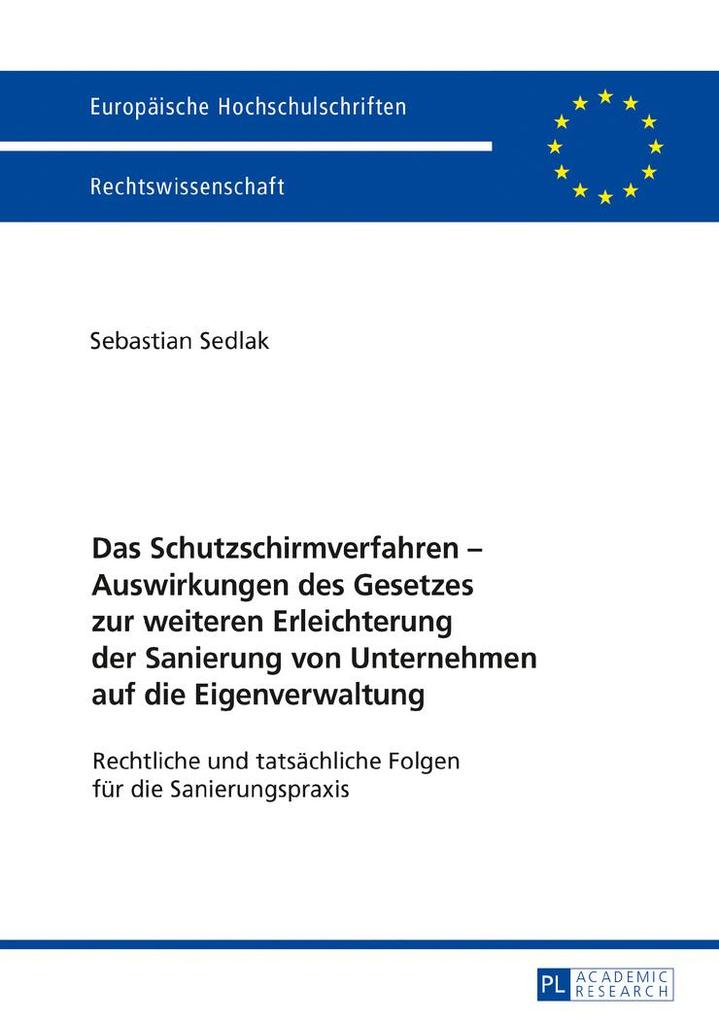 Europäische Hochschulschriften

Rechtswissenschaft

Sebastian Sedlak

Das Schutzschirmverfahren – Auswirkungen des Gesetzes zur weiteren Erleichterung der Sanierung von Unternehmen auf die Eigenverwaltung

Rechtliche und tatsächliche Folgen für die Sanierungspraxis

PL ACADEMIC RESEARCH